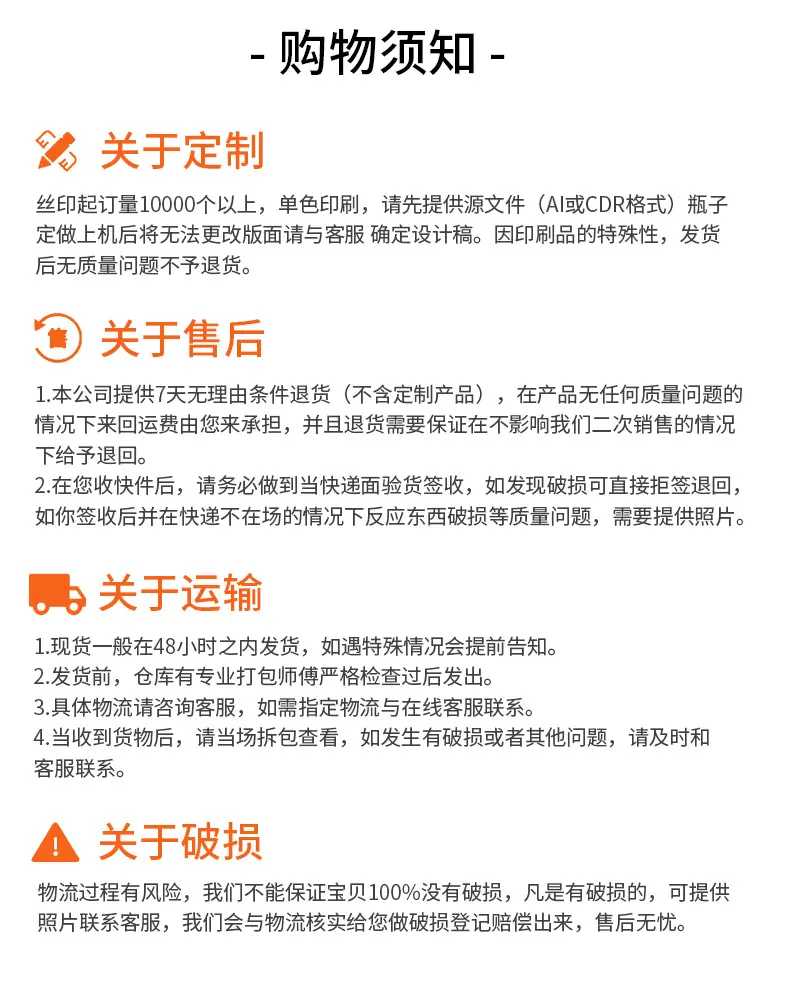 - 购物须知 -

关于定制

丝印起订量10000个以上，单色印刷，请先提供源文件（AI或CDR格式）瓶子定做上机后将无法更改版面请与客服 确定设计稿。因印刷品的特殊性，发货后无质量问题不予退货。

售

关于售后

1.本公司提供7天无理由条件退货（不含定制产品），在产品无任何质量问题的情况下来回运费由您来承担，并且退货需要保证在不影响我们二次销售的情况下给予退回。
2.在您收快件后，请务必做到当快递面验货签收，如发现破损可直接拒签退回，如你签收后并在快递不在场的情况下反应东西破损等质量问题，需要提供照片。

关于运输

1.现货一般在48小时之内发货，如遇特殊情况会提前告知。
2.发货前，仓库有专业打包师傅严格检查过后发出。
3.具体物流请咨询客服，如需指定物流与在线客服联系。
4.当收到货物后，请当场拆包查看，如发生有破损或者其他问题，请及时和客服联系。

关于破损

物流过程有风险，我们不能保证宝贝100%没有破损，凡是有破损的，可提供照片联系客服，我们会与物流核实给您做破损登记赔偿出来，售后无忧。